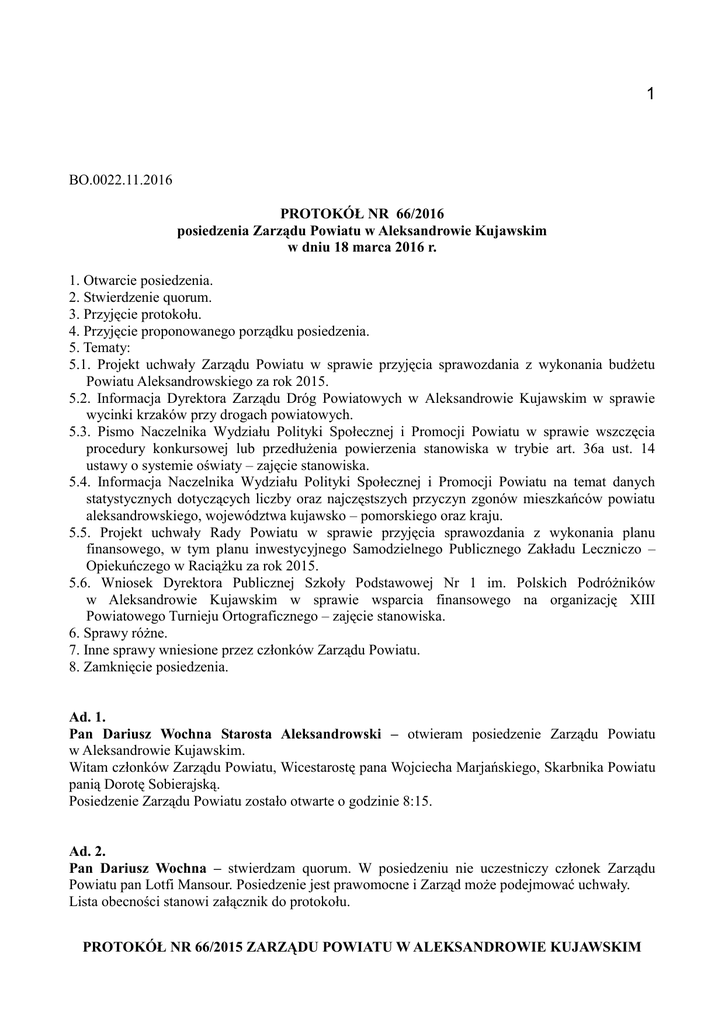 1

BO.0022.11.2016

PROTOKÓŁ NR 66/2016
posiedzenia Zarządu Powiatu w Aleksandrowie Kujawskim
w dniu 18 marca 2016 r.

1. Otwarcie posiedzenia.
2. Stwierdzenie quorum.
3. Przyjęcie protokołu.
4. Przyjęcie proponowanego porządku posiedzenia.
5. Tematy:
5.1. Projekt uchwały Zarządu Powiatu w sprawie przyjęcia sprawozdania z wykonania budżetu Powiatu Aleksandrowskiego za rok 2015.
5.2. Informacja Dyrektora Zarządu Dróg Powiatowych w Aleksandrowie Kujawskim w sprawie wycinki krzaków przy drogach powiatowych.
5.3. Pismo Naczelnika Wydziału Polityki Społecznej i Promocji Powiatu w sprawie wszczęcia procedury konkursowej lub przedłużenia powierzenia stanowiska w trybie art. 36a ust. 14 ustawy o systemie oświaty – zajęcie stanowiska.
5.4. Informacja Naczelnika Wydziału Polityki Społecznej i Promocji Powiatu na temat danych statystycznych dotyczących liczby oraz najczęstszych przyczyn zgonów mieszkańców powiatu aleksandrowskiego, województwa kujawsko – pomorskiego oraz kraju.
5.5. Projekt uchwały Rady Powiatu w sprawie przyjęcia sprawozdania z wykonania planu finansowego, w tym planu inwestycyjnego Samodzielnego Publicznego Zakładu Leczniczo – Opiekuńczego w Raciążku za rok 2015.
5.6. Wniosek Dyrektora Publicznej Szkoły Podstawowej Nr 1 im. Polskich Podróżników w Aleksandrowie Kujawskim w sprawie wsparcia finansowego na organizację XIII Powiatowego Turnieju Ortograficznego – zajęcie stanowiska.
6. Sprawy różne.
7. Inne sprawy wniesione przez członków Zarządu Powiatu.
8. Zamknięcie posiedzenia.

Ad. 1.
Pan Dariusz Wochna Starosta Aleksandrowski – otwieram posiedzenie Zarządu Powiatu w Aleksandrowie Kujawskim.
Witam członków Zarządu Powiatu, Wicestarostę pana Wojciecha Marjańskiego, Skarbnika Powiatu panią Dorotę Sobierajską.
Posiedzenie Zarządu Powiatu zostało otwarte o godzinie 8:15.

Ad. 2.
Pan Dariusz Wochna – stwierdzam quorum. W posiedzeniu nie uczestniczy członek Zarządu Powiatu pan Lotfi Mansour. Posiedzenie jest prawomocne i Zarząd może podejmować uchwały.
Lista obecności stanowi załącznik do protokołu.

PROTOKÓŁ NR 66/2015 ZARZĄDU POWIATU W ALEKSANDROWIE KUJAWSKIM